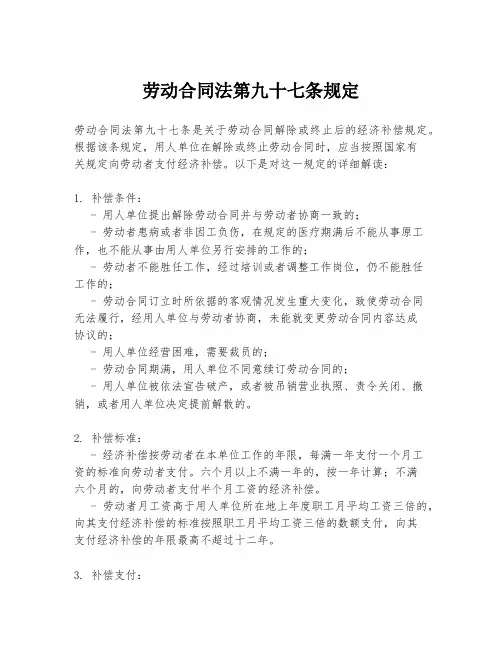 劳动合同法第九十七条规定

劳动合同法第九十七条是关于劳动合同解除或终止后的经济补偿规定。根据该条规定，用人单位在解除或终止劳动合同时，应当按照国家有关规定向劳动者支付经济补偿。以下是对这一规定的详细解读：

1. 补偿条件：
- 用人单位提出解除劳动合同并与劳动者协商一致的；
- 劳动者患病或者非因工负伤，在规定的医疗期满后不能从事原工作，也不能从事由用人单位另行安排的工作的；
- 劳动者不能胜任工作，经过培训或者调整工作岗位，仍不能胜任工作的；
- 劳动合同订立时所依据的客观情况发生重大变化，致使劳动合同无法履行，经用人单位与劳动者协商，未能就变更劳动合同内容达成协议的；
- 用人单位经营困难，需要裁员的；
- 劳动合同期满，用人单位不同意续订劳动合同的；
- 用人单位被依法宣告破产，或者被吊销营业执照、责令关闭、撤销，或者用人单位决定提前解散的。

2. 补偿标准：
- 经济补偿按劳动者在本单位工作的年限，每满一年支付一个月工资的标准向劳动者支付。六个月以上不满一年的，按一年计算；不满六个月的，向劳动者支付半个月工资的经济补偿。
- 劳动者月工资高于用人单位所在地上年度职工月平均工资三倍的，向其支付经济补偿的标准按照职工月平均工资三倍的数额支付，向其支付经济补偿的年限最高不超过十二年。

3. 补偿支付：